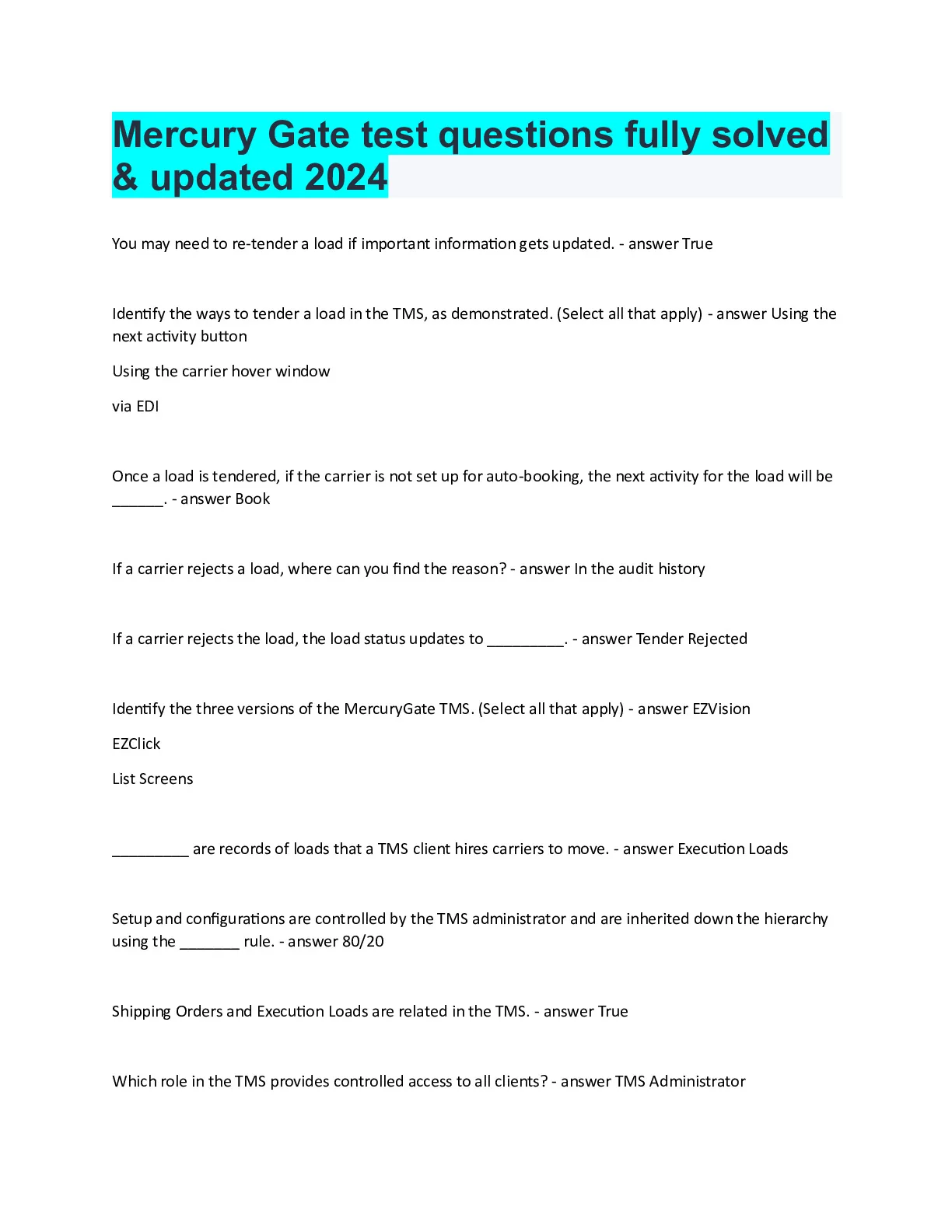 Mercury Gate test questions fully solved & updated 2024

You may need to re-tender a load if important information gets updated. - answer True

Identify the ways to tender a load in the TMS, as demonstrated. (Select all that apply) - answer Using the next activity button

Using the carrier hover window

via EDI

Once a load is tendered, if the carrier is not set up for auto-booking, the next activity for the load will be ____. - answer Book

If a carrier rejects a load, where can you find the reason? - answer In the audit history

If a carrier rejects the load, the load status updates to ____. - answer Tender Rejected

Identify the three versions of the MercuryGate TMS. (Select all that apply) - answer EZVision

EZClick

List Screens

____ are records of loads that a TMS client hires carriers to move. - answer Execution Loads

Setup and configurations are controlled by the TMS administrator and are inherited down the hierarchy using the ____ rule. - answer 80/20

Shipping Orders and Execution Loads are related in the TMS. - answer True

Which role in the TMS provides controlled access to all clients? - answer TMS Administrator